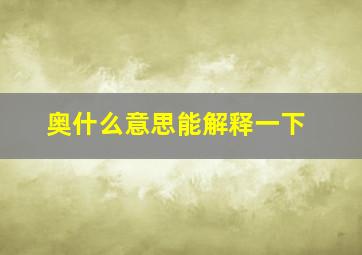 奥什么意思能解释一下